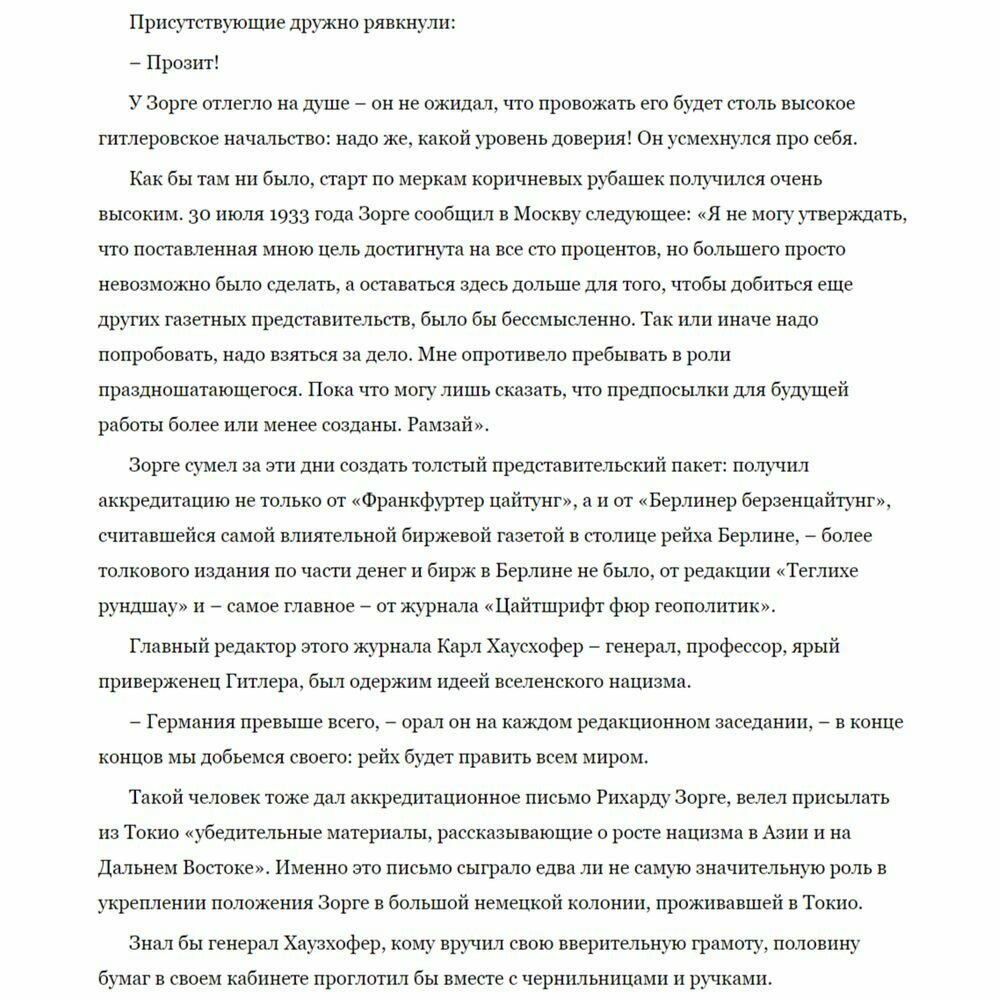 Присутствующие дружно рявкнули:

– Прозит!

У Зорге отлегло на душе – он не ожидал, что провожать его будет столь высокое гитлеровское начальство: надо же, какой уровень доверия! Он усмехнулся про себя.

Как бы там ни было, старт по меркам коричневых рубашек получился очень высоким. 30 июля 1933 года Зорге сообщил в Москву следующее: «Я не могу утверждать, что поставленная мною цель достигнута на все сто процентов, но большего просто невозможно было сделать, а оставаться здесь дольше для того, чтобы добиться еще других газетных представительств, было бы бессмысленно. Так или иначе надо попробовать, надо взяться за дело. Мне опротивело пребывать в роли праздношатающегося. Пока что могу лишь сказать, что предпосылки для будущей работы более или менее созданы. Рамзай».

Зорге сумел за эти дни создать толстый представительский пакет: получил аккредитацию не только от «Франкфуртер цайтунг», а и от «Берлинер берзенцайтунг», считавшейся самой влиятельной биржевой газетой в столице рейха Берлине, – более толкового издания по части денег и бирж в Берлине не было, от редакции «Теглихе рундшау» и – самое главное – от журнала «Цайтшрифт фюр геополитик».

Главный редактор этого журнала Карл Хаусхофер – генерал, профессор, ярый приверженец Гитлера, был одержим идеей вселенского нацизма.

– Германия превыше всего, – орал он на каждом редакционном заседании, – в конце концов мы добьемся своего: рейх будет править всем миром.

Такой человек тоже дал аккредитационное письмо Рихарду Зорге, велел присылать из Токио «убедительные материалы, рассказывающие о росте нацизма в Азии и на Дальнем Востоке». Именно это письмо сыграло едва ли не самую значительную роль в укреплении положения Зорге в большой немецкой колонии, проживавшей в Токио.

Знал бы генерал Хаузхофер, кому вручил свою вверительную грамоту, половину бумаг в своем кабинете проглотил бы вместе с чернильницами и ручками.